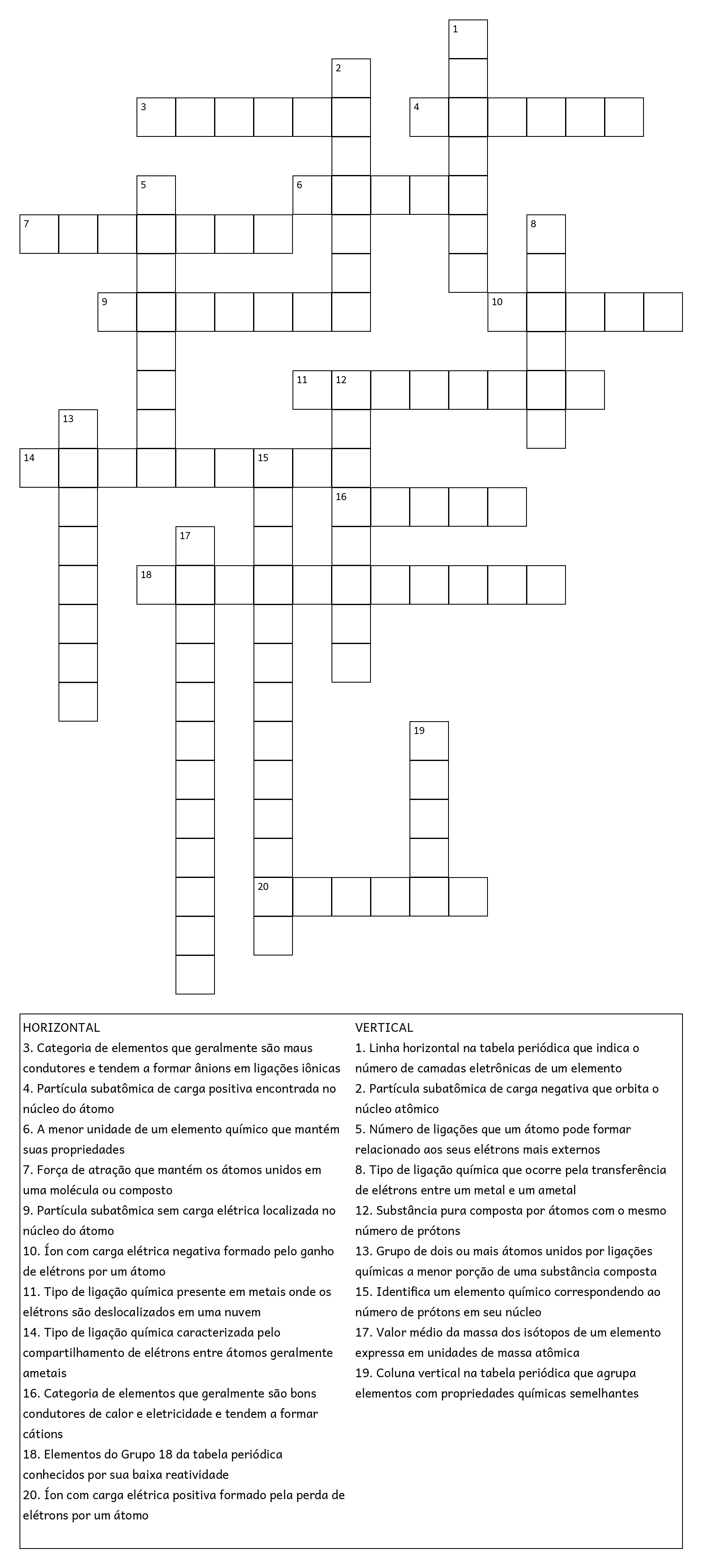 1
2
3
4
5
6
7
8
9
10
11
12
13
14
15
16
17
18
19
20

HORIZONTAL
3. Categoria de elementos que geralmente são maus condutores e tendem a formar ânions em ligações iônicas
4. Partícula subatômica de carga positiva encontrada no núcleo do átomo
6. A menor unidade de um elemento químico que mantém suas propriedades
7. Força de atração que mantém os átomos unidos em uma molécula ou composto
9. Partícula subatômica sem carga elétrica localizada no núcleo do átomo
10. Íon com carga elétrica negativa formado pelo ganho de elétrons por um átomo
11. Tipo de ligação química presente em metais onde os elétrons são deslocalizados em uma nuvem
14. Tipo de ligação química caracterizada pelo compartilhamento de elétrons entre átomos geralmente ametais
16. Categoria de elementos que geralmente são bons condutores de calor e eletricidade e tendem a formar cátions
18. Elementos do Grupo 18 da tabela periódica conhecidos por sua baixa reatividade
20. Íon com carga elétrica positiva formado pela perda de elétrons por um átomo

VERTICAL
1. Linha horizontal na tabela periódica que indica o número de camadas eletrônicas de um elemento
2. Partícula subatômica de carga negativa que orbita o núcleo atômico
5. Número de ligações que um átomo pode formar relacionado aos seus elétrons mais externos
8. Tipo de ligação química que ocorre pela transferência de elétrons entre um metal e um ametal
12. Substância pura composta por átomos com o mesmo número de prótons
13. Grupo de dois ou mais átomos unidos por ligações químicas a menor porção de uma substância composta
15. Identifica um elemento químico correspondendo ao número de prótons em seu núcleo
17. Valor médio da massa dos isótopos de um elemento expressa em unidades de massa atômica
19. Coluna vertical na tabela periódica que agrupa elementos com propriedades químicas semelhantes